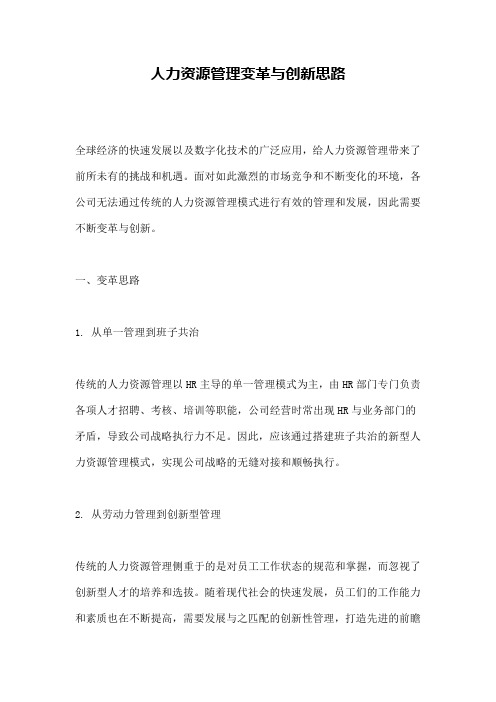 人力资源管理变革与创新思路

全球经济的快速发展以及数字化技术的广泛应用，给人力资源管理带来了前所未有的挑战和机遇。面对如此激烈的市场竞争和不断变化的环境，各公司无法通过传统的人力资源管理模式进行有效的管理和发展，因此需要不断变革与创新。

一、变革思路

1. 从单一管理到班子共治

传统的人力资源管理以HR主导的单一管理模式为主，由HR部门专门负责各项人才招聘、考核、培训等职能，公司经营时常出现HR与业务部门的矛盾，导致公司战略执行力不足。因此，应该通过搭建班子共治的新型人力资源管理模式，实现公司战略的无缝对接和顺畅执行。

2. 从劳动力管理到创新型管理

传统的人力资源管理侧重于的是对员工工作状态的规范和掌握，而忽视了创新型人才的培养和选拔。随着现代社会的快速发展，员工们的工作能力和素质也在不断提高，需要发展与之匹配的创新性管理，打造先进的前瞻